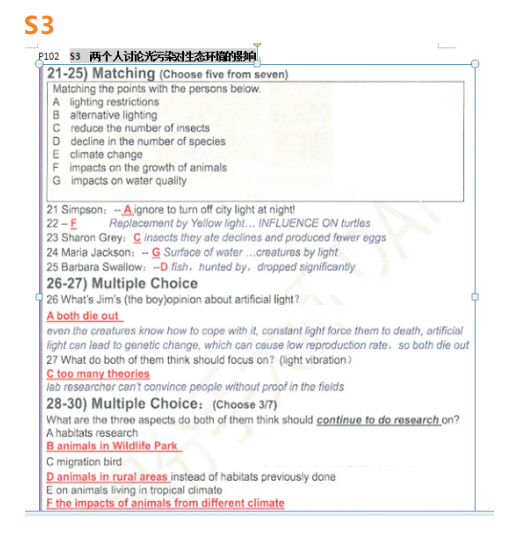 S3

P102 S3 两个人讨论光污染对生态环境的影响

21-25) Matching (Choose five from seven)

Matching the points with the persons below.
A lighting restrictions
B alternative lighting
C reduce the number of insects
D decline in the number of species
E climate change
F impacts on the growth of animals
G impacts on water quality

21 Simpson: -- A ignore to turn off city light at night!
22 – F Replacement by Yellow light… INFLUENCE ON turtles
23 Sharon Grey: C insects they ate declines and produced fewer eggs
24 Maria Jackson: -- G Surface of water …creatures by light
25 Barbara Swallow: --D fish, hunted by, dropped significantly

26-27) Multiple Choice

26 What's Jim's (the boy)opinion about artificial light?
A both die out
even the creatures know how to cope with it, constant light force them to death, artificial light can lead to genetic change, which can cause low reproduction rate, so both die out
27 What do both of them think should focus on? (light vibration)
C too many theories
lab researcher can't convince people without proof in the fields

28-30) Multiple Choice: (Choose 3/7)

What are the three aspects do both of them think should continue to do research on?
A habitats research
B animals in Wildlife Park
C migration bird
D animals in rural areas instead of habitats previously done
E on animals living in tropical climate
F the impacts of animals from different climate